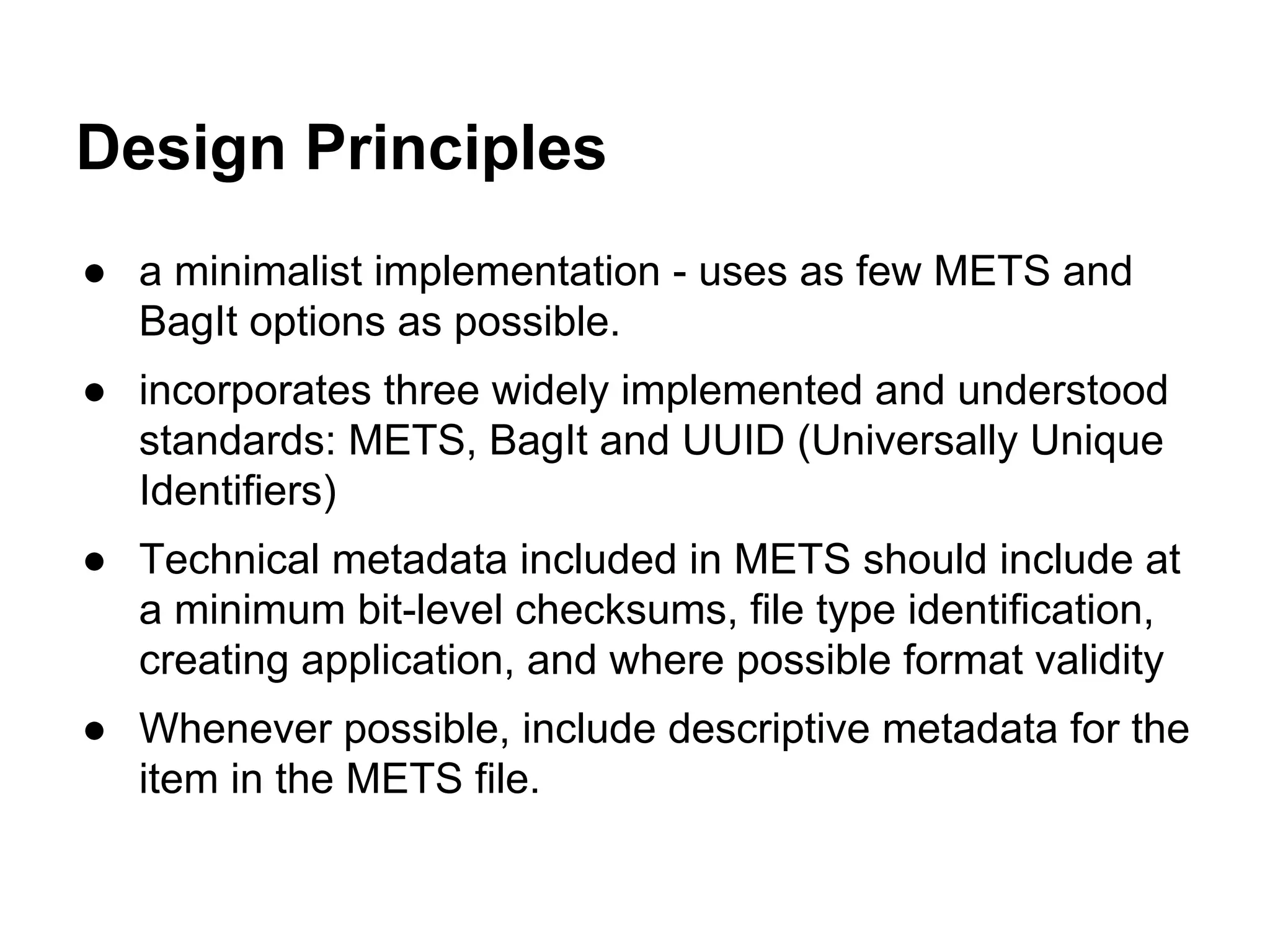 Design Principles

● a minimalist implementation - uses as few METS and BagIt options as possible.

● incorporates three widely implemented and understood standards: METS, BagIt and UUID (Universally Unique Identifiers)

● Technical metadata included in METS should include at a minimum bit-level checksums, file type identification, creating application, and where possible format validity

● Whenever possible, include descriptive metadata for the item in the METS file.